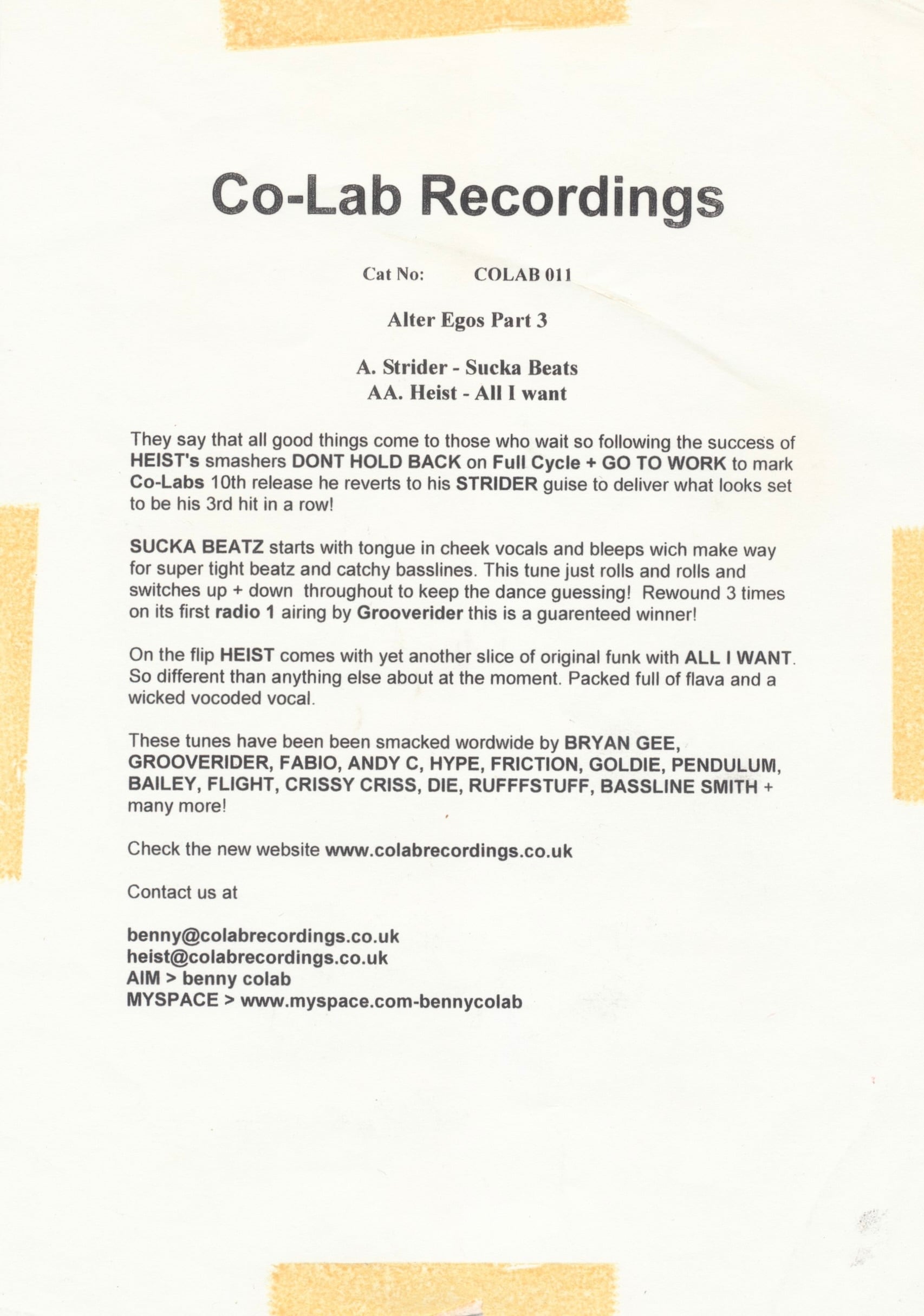 Co-Lab Recordings

Cat No: COLAB 011

Alter Egos Part 3

A. Strider - Sucka Beats
AA. Heist - All I want

They say that all good things come to those who wait so following the success of HEIST's smashers DONT HOLD BACK on Full Cycle + GO TO WORK to mark Co-Labs 10th release he reverts to his STRIDER guise to deliver what looks set to be his 3rd hit in a row!

SUCKA BEATZ starts with tongue in cheek vocals and bleeps wich make way for super tight beatz and catchy basslines. This tune just rolls and rolls and switches up + down throughout to keep the dance guessing! Rewound 3 times on its first radio 1 airing by Grooverider this is a guarenteed winner!

On the flip HEIST comes with yet another slice of original funk with ALL I WANT. So different than anything else about at the moment. Packed full of flava and a wicked vocoded vocal.

These tunes have been been smacked wordwide by BRYAN GEE, GROOVERIDER, FABIO, ANDY C, HYPE, FRICTION, GOLDIE, PENDULUM, BAILEY, FLIGHT, CRISSY CRISS, DIE, RUFFFSTUFF, BASSLINE SMITH + many more!

Check the new website www.colabrecordings.co.uk

Contact us at

benny@colabrecordings.co.uk
heist@colabrecordings.co.uk
AIM > benny colab
MYSPACE > www.myspace.com-bennycolab